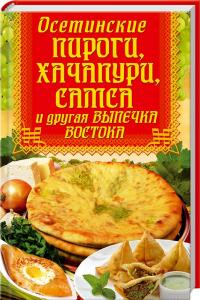 Осетинские ПИРОГИ, ХАЧАПУРИ, САМСА и другая ВЫПЕЧКА ВОСТОКА